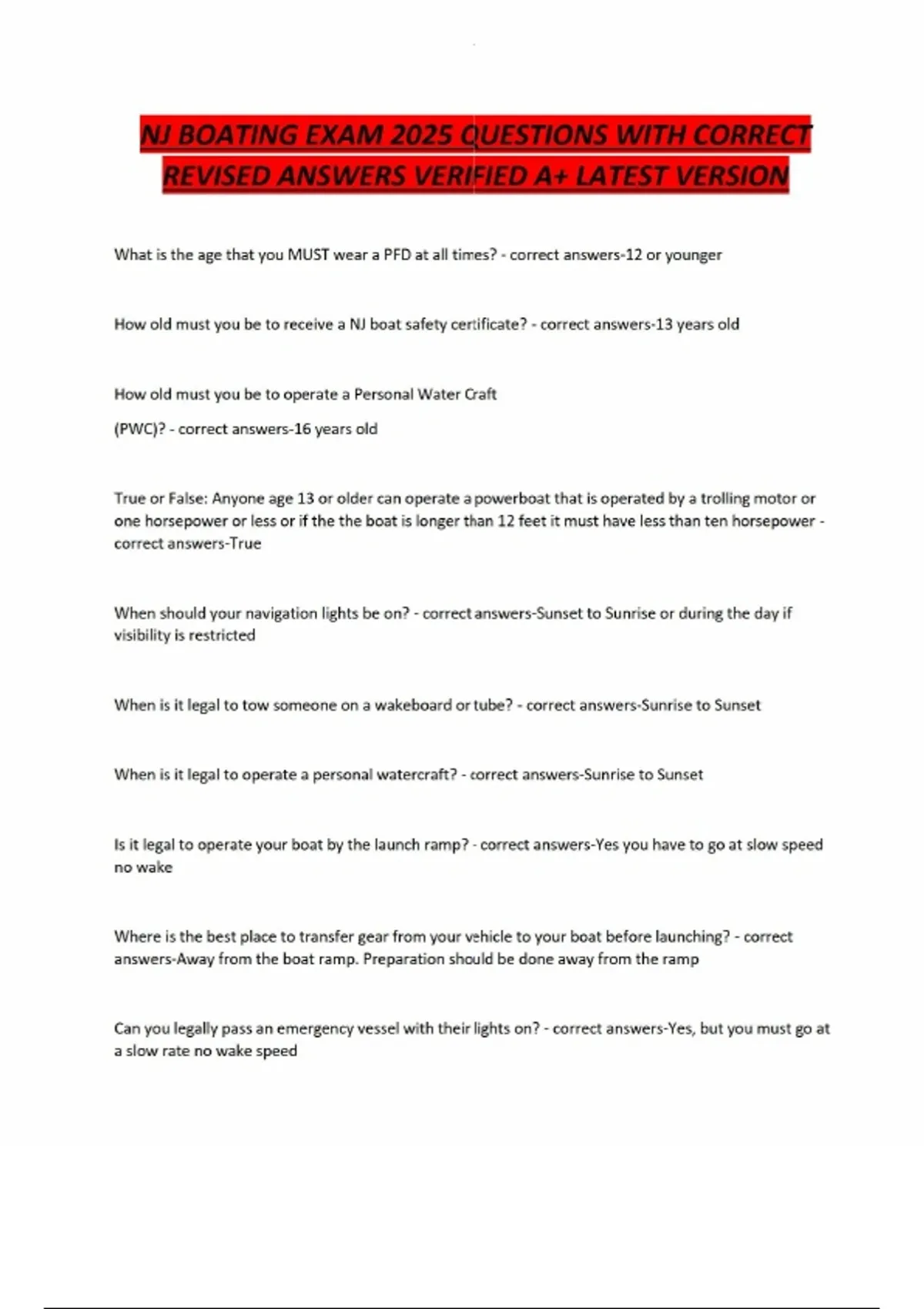 NJ BOATING EXAM 2025 QUESTIONS WITH CORRECT REVISED ANSWERS VERIFIED A+ LATEST VERSION

What is the age that you MUST wear a PFD at all times? - correct answers-12 or younger

How old must you be to receive a NJ boat safety certificate? - correct answers-13 years old

How old must you be to operate a Personal Water Craft

(PWC)? - correct answers-16 years old

True or False: Anyone age 13 or older can operate a powerboat that is operated by a trolling motor or one horsepower or less or if the the boat is longer than 12 feet it must have less than ten horsepower - correct answers-True

When should your navigation lights be on? - correct answers-Sunset to Sunrise or during the day if visibility is restricted

When is it legal to tow someone on a wakeboard or tube? - correct answers-Sunrise to Sunset

When is it legal to operate a personal watercraft? - correct answers-Sunrise to Sunset

Is it legal to operate your boat by the launch ramp? - correct answers-Yes you have to go at slow speed no wake

Where is the best place to transfer gear from your vehicle to your boat before launching? - correct answers-Away from the boat ramp. Preparation should be done away from the ramp

Can you legally pass an emergency vessel with their lights on? - correct answers-Yes, but you must go at a slow rate no wake speed